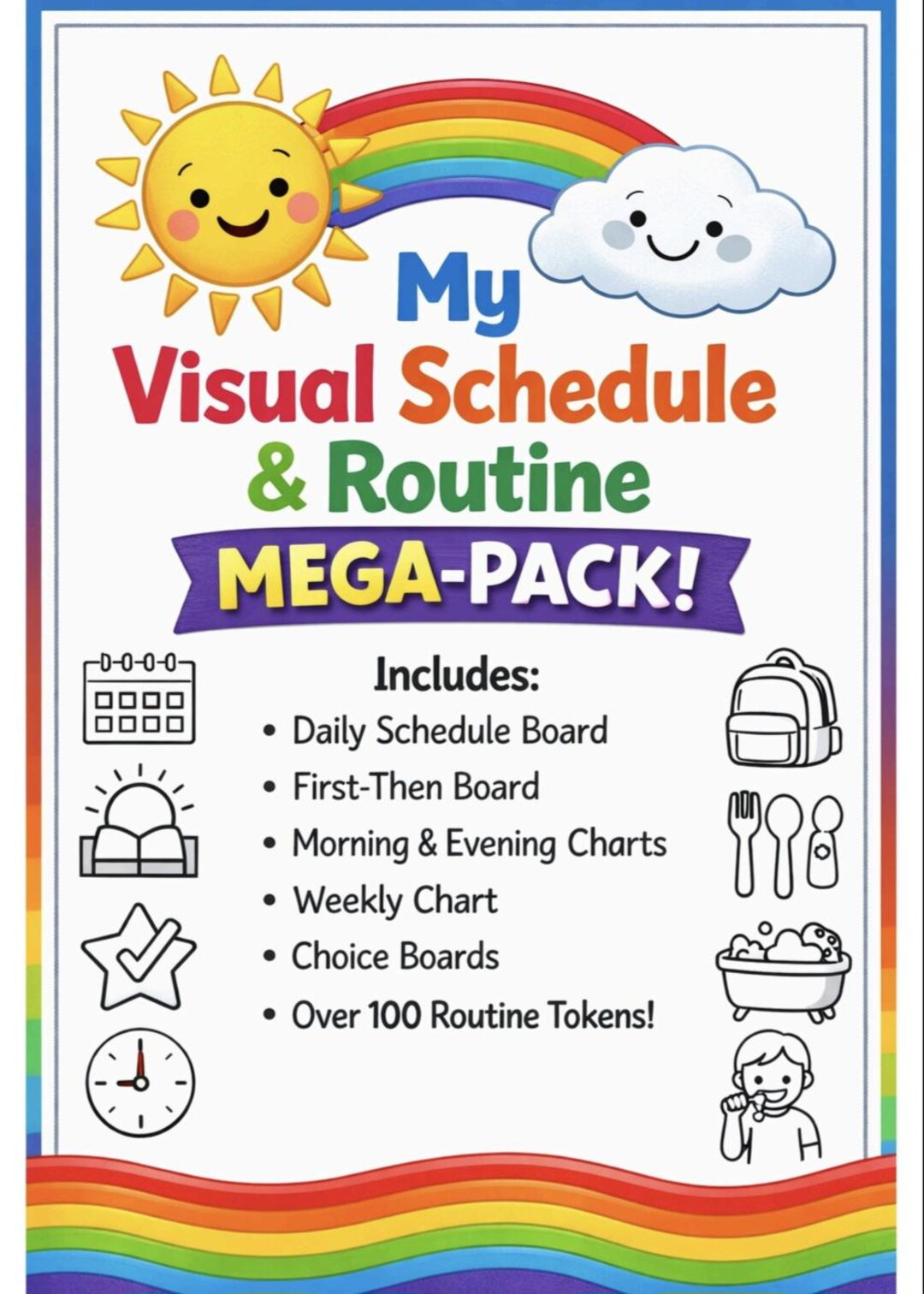 My
Visual Schedule
& Routine
MEGA-PACK!

Includes:
• Daily Schedule Board
• First-Then Board
• Morning & Evening Charts
• Weekly Chart
• Choice Boards
• Over 100 Routine Tokens!